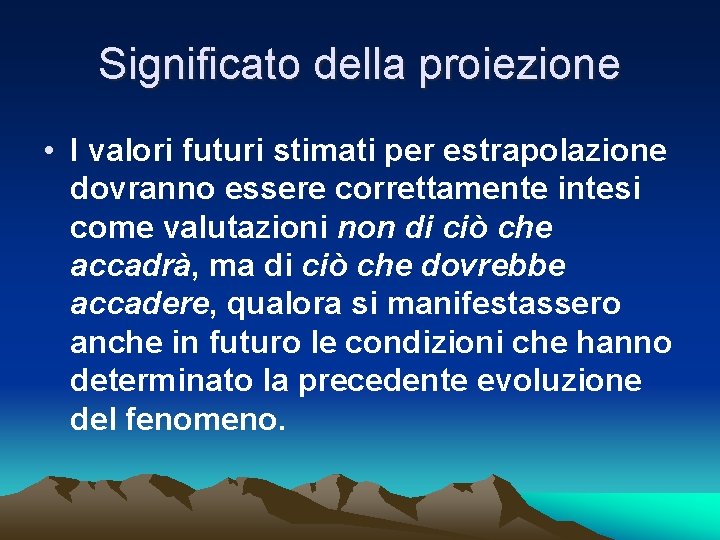 Significato della proiezione

• I valori futuri stimati per estrapolazione dovranno essere correttamente intesi come valutazioni non di ciò che accadrà, ma di ciò che dovrebbe accadere, qualora si manifestassero anche in futuro le condizioni che hanno determinato la precedente evoluzione del fenomeno.